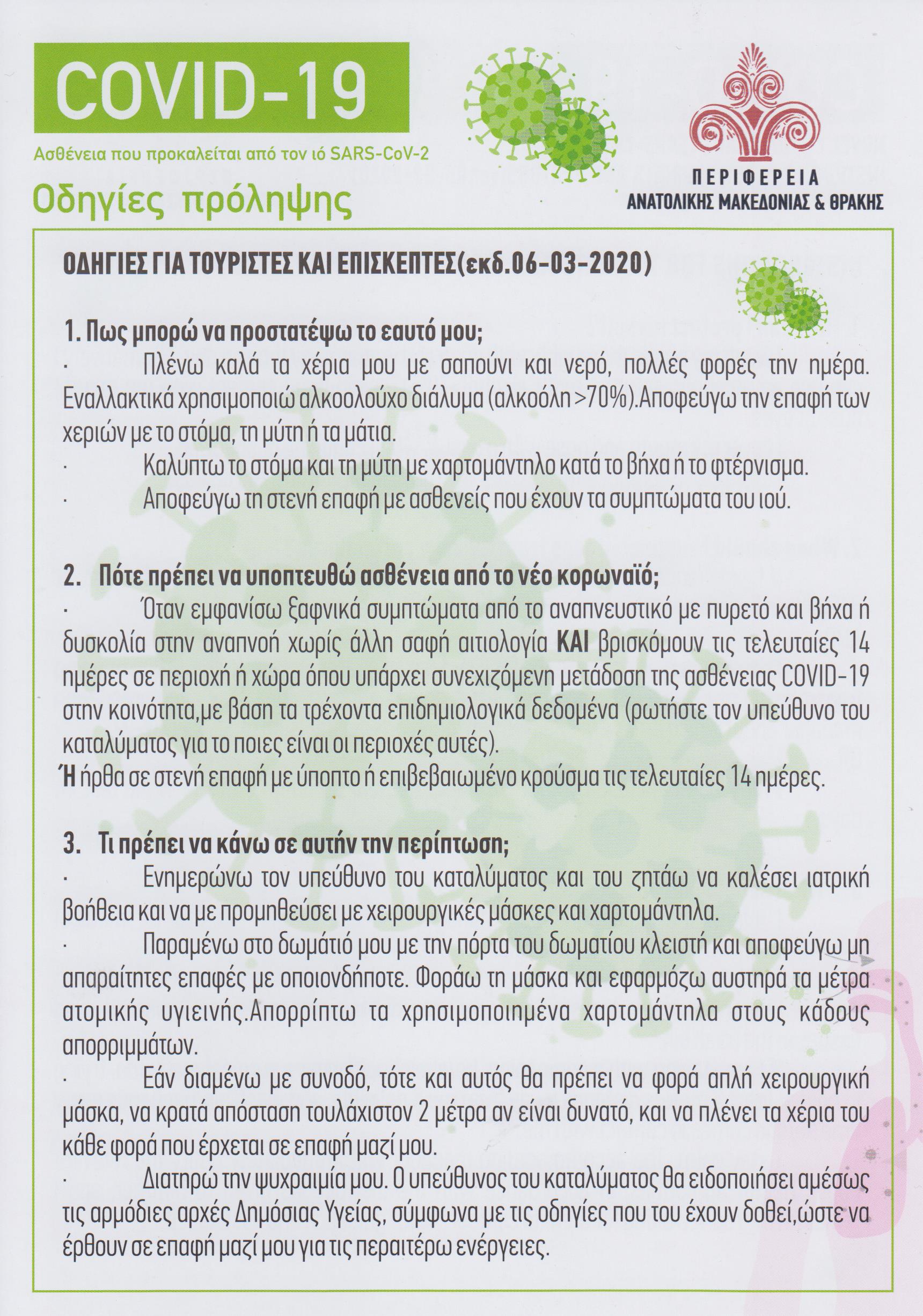 COVID-19

Ασθένεια που προκαλείται από τον ιό SARS-CoV-2

Οδηγίες πρόληψης

ΠΕΡΙΦΕΡΕΙΑ
ΑΝΑΤΟΛΙΚΗΣ ΜΑΚΕΔΟΝΙΑΣ & ΘΡΑΚΗΣ

ΟΔΗΓΙΕΣ ΓΙΑ ΤΟΥΡΙΣΤΕΣ ΚΑΙ ΕΠΙΣΚΕΠΤΕΣ(εκδ.06-03-2020)

1. Πως μπορώ να προστατέψω το εαυτό μου;
· Πλένω καλά τα χέρια μου με σαπούνι και νερό, πολλές φορές την ημέρα. Εναλλακτικά χρησιμοποιώ αλκοολούχο διάλυμα (αλκοόλη >70%).Αποφεύγω την επαφή των χεριών με το στόμα, τη μύτη ή τα μάτια.
· Καλύπτω το στόμα και τη μύτη με χαρτομάντηλο κατά το βήχα ή το φτέρνισμα.
· Αποφεύγω τη στενή επαφή με ασθενείς που έχουν τα συμπτώματα του ιού.

2. Πότε πρέπει να υποπτευθώ ασθένεια από το νέο κορωναϊό;
· Όταν εμφανίσω ξαφνικά συμπτώματα από το αναπνευστικό με πυρετό και βήχα ή δυσκολία στην αναπνοή χωρίς άλλη σαφή αιτιολογία ΚΑΙ βρισκόμουν τις τελευταίες 14 ημέρες σε περιοχή ή χώρα όπου υπάρχει συνεχιζόμενη μετάδοση της ασθένειας COVID-19 στην κοινότητα,με βάση τα τρέχοντα επιδημιολογικά δεδομένα (ρωτήστε τον υπεύθυνο του καταλύματος για το ποιες είναι οι περιοχές αυτές).
Ή ήρθα σε στενή επαφή με ύποπτο ή επιβεβαιωμένο κρούσμα τις τελευταίες 14 ημέρες.

3. Τι πρέπει να κάνω σε αυτήν την περίπτωση;
· Ενημερώνω τον υπεύθυνο του καταλύματος και του ζητάω να καλέσει ιατρική βοήθεια και να με προμηθεύσει με χειρουργικές μάσκες και χαρτομάντηλα.
· Παραμένω στο δωμάτιό μου με την πόρτα του δωματίου κλειστή και αποφεύγω μη απαραίτητες επαφές με οποιονδήποτε. Φοράω τη μάσκα και εφαρμόζω αυστηρά τα μέτρα ατομικής υγιεινής.Απορρίπτω τα χρησιμοποιημένα χαρτομάντηλα στους κάδους απορριμμάτων.
· Εάν διαμένω με συνοδό, τότε και αυτός θα πρέπει να φορά απλή χειρουργική μάσκα, να κρατά απόσταση τουλάχιστον 2 μέτρα αν είναι δυνατό, και να πλένει τα χέρια του κάθε φορά που έρχεται σε επαφή μαζί μου.
· Διατηρώ την ψυχραιμία μου. Ο υπεύθυνος του καταλύματος θα ειδοποιήσει αμέσως τις αρμόδιες αρχές Δημόσιας Υγείας, σύμφωνα με τις οδηγίες που του έχουν δοθεί,ώστε να έρθουν σε επαφή μαζί μου για τις περαιτέρω ενέργειες.